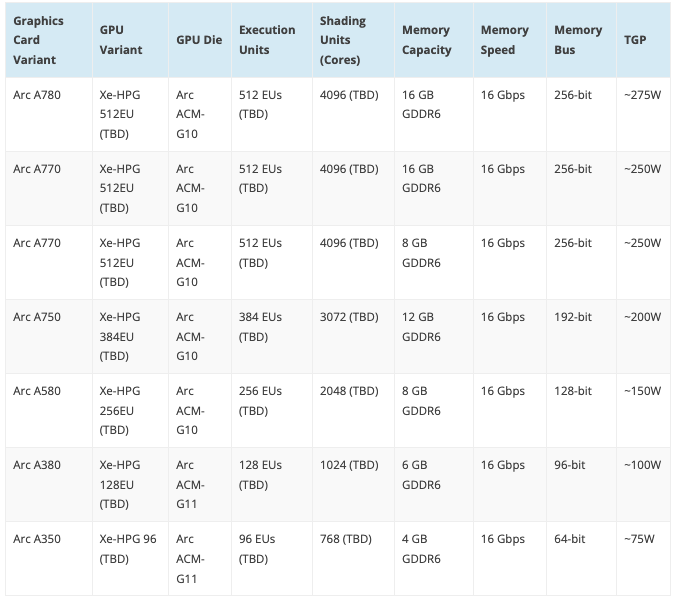 | Graphics Card Variant | GPU Variant | GPU Die | Execution Units | Shading Units (Cores) | Memory Capacity | Memory Speed | Memory Bus | TGP |
|---|---|---|---|---|---|---|---|---|
| Arc A780 | Xe-HPG 512EU (TBD) | Arc ACM-G10 | 512 EUs (TBD) | 4096 (TBD) | 16 GB GDDR6 | 16 Gbps | 256-bit | ~275W |
| Arc A770 | Xe-HPG 512EU (TBD) | Arc ACM-G10 | 512 EUs (TBD) | 4096 (TBD) | 16 GB GDDR6 | 16 Gbps | 256-bit | ~250W |
| Arc A770 | Xe-HPG 512EU (TBD) | Arc ACM-G10 | 512 EUs (TBD) | 4096 (TBD) | 8 GB GDDR6 | 16 Gbps | 256-bit | ~250W |
| Arc A750 | Xe-HPG 384EU (TBD) | Arc ACM-G10 | 384 EUs (TBD) | 3072 (TBD) | 12 GB GDDR6 | 16 Gbps | 192-bit | ~200W |
| Arc A580 | Xe-HPG 256EU (TBD) | Arc ACM-G10 | 256 EUs (TBD) | 2048 (TBD) | 8 GB GDDR6 | 16 Gbps | 128-bit | ~150W |
| Arc A380 | Xe-HPG 128EU (TBD) | Arc ACM-G11 | 128 EUs (TBD) | 1024 (TBD) | 6 GB GDDR6 | 16 Gbps | 96-bit | ~100W |
| Arc A350 | Xe-HPG 96 (TBD) | Arc ACM-G11 | 96 EUs (TBD) | 768 (TBD) | 4 GB GDDR6 | 16 Gbps | 64-bit | ~75W |